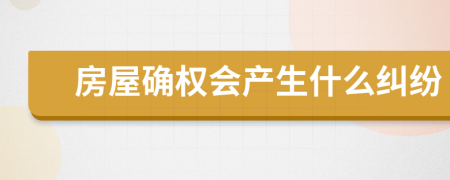 房屋确权会产生什么纠纷